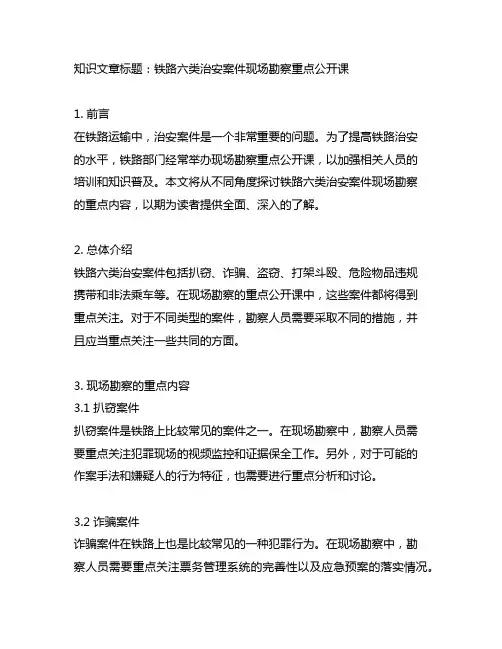 知识文章标题：铁路六类治安案件现场勘察重点公开课

1. 前言
在铁路运输中，治安案件是一个非常重要的问题。为了提高铁路治安的水平，铁路部门经常举办现场勘察重点公开课，以加强相关人员的培训和知识普及。本文将从不同角度探讨铁路六类治安案件现场勘察的重点内容，以期为读者提供全面、深入的了解。

2. 总体介绍
铁路六类治安案件包括扒窃、诈骗、盗窃、打架斗殴、危险物品违规携带和非法乘车等。在现场勘察的重点公开课中，这些案件都将得到重点关注。对于不同类型的案件，勘察人员需要采取不同的措施，并且应当重点关注一些共同的方面。

3. 现场勘察的重点内容
3.1 扒窃案件
扒窃案件是铁路上比较常见的案件之一。在现场勘察中，勘察人员需要重点关注犯罪现场的视频监控和证据保全工作。另外，对于可能的作案手法和嫌疑人的行为特征，也需要进行重点分析和讨论。

3.2 诈骗案件
诈骗案件在铁路上也是比较常见的一种犯罪行为。在现场勘察中，勘察人员需要重点关注票务管理系统的完善性以及应急预案的落实情况。